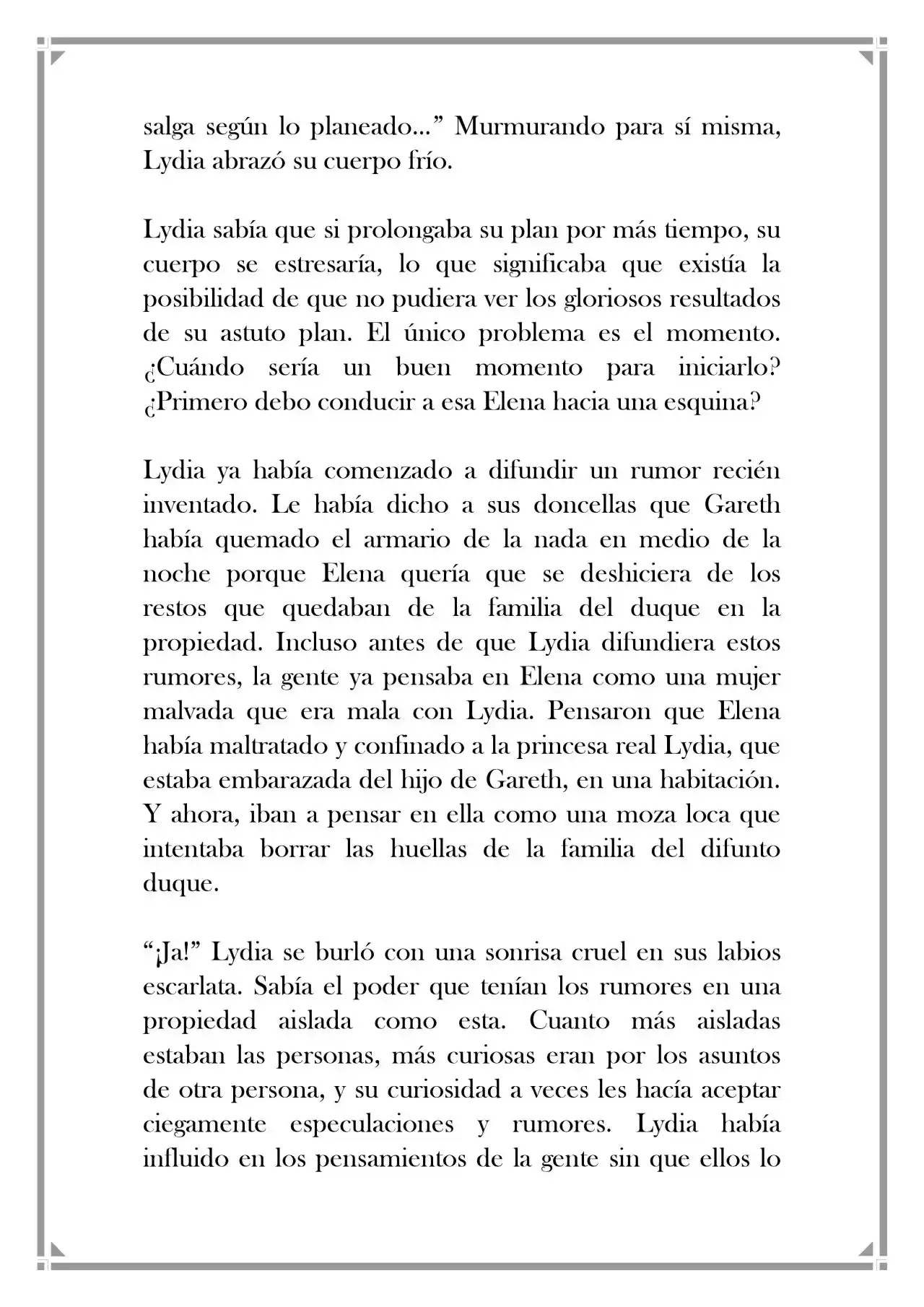 salga según lo planeado..." Murmurando para sí misma, Lydia abrazó su cuerpo frío.

Lydia sabía que si prolongaba su plan por más tiempo, su cuerpo se estresaría, lo que significaba que existía la posibilidad de que no pudiera ver los gloriosos resultados de su astuto plan. El único problema es el momento. ¿Cuándo sería un buen momento para iniciarlo? ¿Primero debo conducir a esa Elena hacia una esquina?

Lydia ya había comenzado a difundir un rumor recién inventado. Le había dicho a sus doncellas que Gareth había quemado el armario de la nada en medio de la noche porque Elena quería que se deshiciera de los restos que quedaban de la familia del duque en la propiedad. Incluso antes de que Lydia difundiera estos rumores, la gente ya pensaba en Elena como una mujer malvada que era mala con Lydia. Pensaron que Elena había maltratado y confinado a la princesa real Lydia, que estaba embarazada del hijo de Gareth, en una habitación. Y ahora, iban a pensar en ella como una moza loca que intentaba borrar las huellas de la familia del difunto duque.

"¡Ja!" Lydia se burló con una sonrisa cruel en sus labios escarlata. Sabía el poder que tenían los rumores en una propiedad aislada como esta. Cuanto más aisladas estaban las personas, más curiosas eran por los asuntos de otra persona, y su curiosidad a veces les hacía aceptar ciegamente especulaciones y rumores. Lydia había influido en los pensamientos de la gente sin que ellos lo